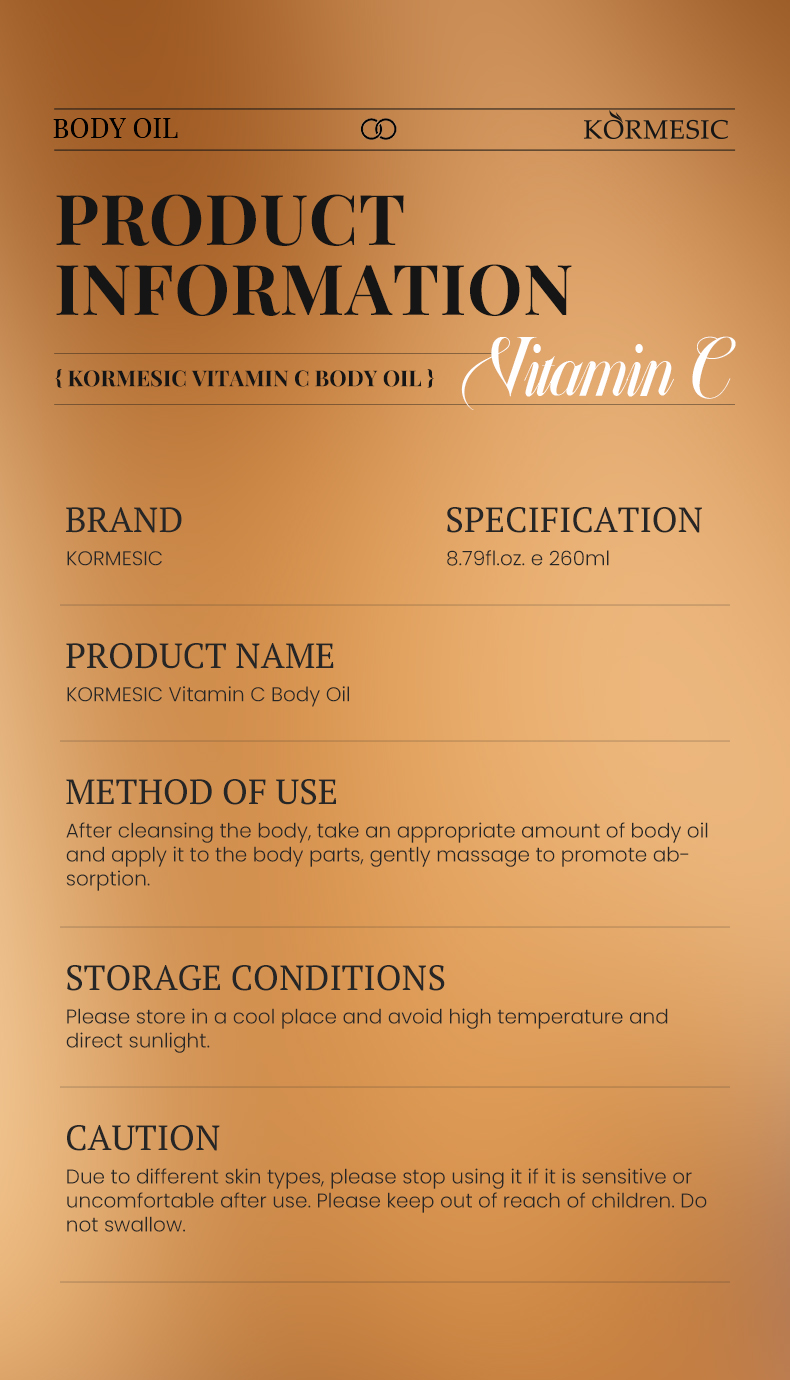 BODY OIL

KORMESIC

PRODUCT INFORMATION

{ KORMESIC VITAMIN C BODY OIL }

Vitamin C

BRAND
KORMESIC

SPECIFICATION
8.79fl.oz. e 260ml

PRODUCT NAME
KORMESIC Vitamin C Body Oil

METHOD OF USE
After cleansing the body, take an appropriate amount of body oil and apply it to the body parts, gently massage to promote absorption.

STORAGE CONDITIONS
Please store in a cool place and avoid high temperature and direct sunlight.

CAUTION
Due to different skin types, please stop using it if it is sensitive or uncomfortable after use. Please keep out of reach of children. Do not swallow.